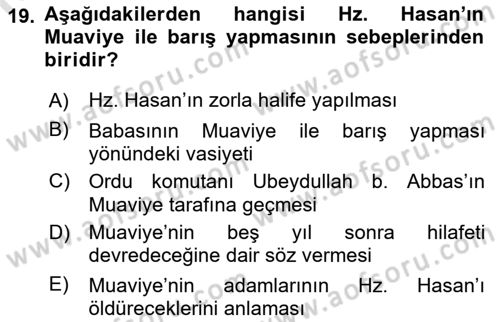 19. Aşağıdakilerden hangisi Hz. Hasan'ın Muaviye ile barış yapmasının sebeplerinden biridir?

A) Hz. Hasan'ın zorla halife yapılması
B) Babasının Muaviye ile barış yapması yönündeki vasiyeti
C) Ordu komutanı Ubeydullah b. Abbas'ın Muaviye tarafına geçmesi
D) Muaviye'nin beş yıl sonra hilafeti devredeceğine dair söz vermesi
E) Muaviye'nin adamlarının Hz. Hasan'ı öldüreceklerini anlaması

www.aofsoru.com